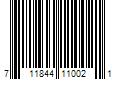 7 11844 11002 1